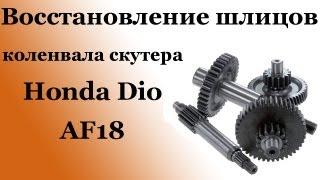 Восстановление шлицов
коленвала скутера
Honda Dio
AF18